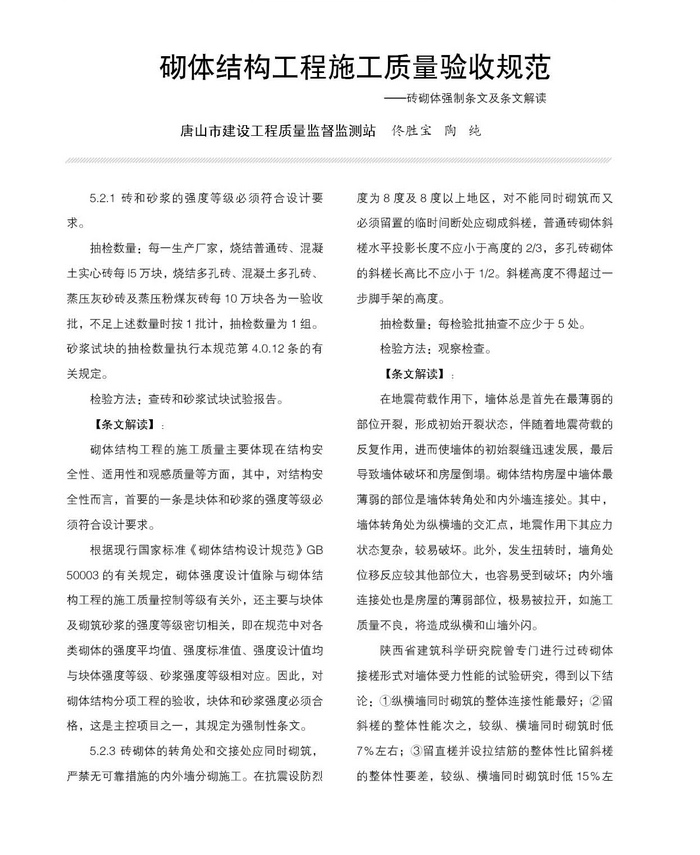 砌体结构工程施工质量验收规范

——砖砌体强制条文及条文解读

唐山市建设工程质量监督监测站　佟胜宝　陶　纯

5.2.1 砖和砂浆的强度等级必须符合设计要求。

抽检数量：每一生产厂家，烧结普通砖、混凝土实心砖每l5万块，烧结多孔砖、混凝土多孔砖、蒸压灰砂砖及蒸压粉煤灰砖每10万块各为一验收批，不足上述数量时按1批计，抽检数量为1组。砂浆试块的抽检数量执行本规范第4.0.12条的有关规定。

检验方法：查砖和砂浆试块试验报告。

【条文解读】：

砌体结构工程的施工质量主要体现在结构安全性、适用性和观感质量等方面，其中，对结构安全性而言，首要的一条是块体和砂浆的强度等级必须符合设计要求。

根据现行国家标准《砌体结构设计规范》GB 50003的有关规定，砌体强度设计值除与砌体结构工程的施工质量控制等级有关外，还主要与块体及砌筑砂浆的强度等级密切相关，即在规范中对各类砌体的强度平均值、强度标准值、强度设计值均与块体强度等级、砂浆强度等级相对应。因此，对砌体结构分项工程的验收，块体和砂浆强度必须合格，这是主控项目之一，其规定为强制性条文。

5.2.3 砖砌体的转角处和交接处应同时砌筑，严禁无可靠措施的内外墙分砌施工。在抗震设防烈度为8度及8度以上地区，对不能同时砌筑而又必须留置的临时间断处应砌成斜槎，普通砖砌体斜槎水平投影长度不应小于高度的2/3，多孔砖砌体的斜槎长高比不应小于1/2。斜槎高度不得超过一步脚手架的高度。

抽检数量：每检验批抽查不应少于5处。

检验方法：观察检查。

【条文解读】：

在地震荷载作用下，墙体总是首先在最薄弱的部位开裂，形成初始开裂状态，伴随着地震荷载的反复作用，进而使墙体的初始裂缝迅速发展，最后导致墙体破坏和房屋倒塌。砌体结构房屋中墙体最薄弱的部位是墙体转角处和内外墙连接处。其中，墙体转角处为纵横墙的交汇点，地震作用下其应力状态复杂，较易破坏。此外，发生扭转时，墙角处位移反应较其他部位大，也容易受到破坏；内外墙连接处也是房屋的薄弱部位，极易被拉开，如施工质量不良，将造成纵横和山墙外闪。

陕西省建筑科学研究院曾专门进行过砖砌体接槎形式对墙体受力性能的试验研究，得到以下结论：①纵横墙同时砌筑的整体连接性能最好；②留斜槎的整体性能次之，较纵、横墙同时砌筑时低7%左右；③留直槎并设拉结筋的整体性比留斜槎的整体性要差，较纵、横墙同时砌筑时低15%左